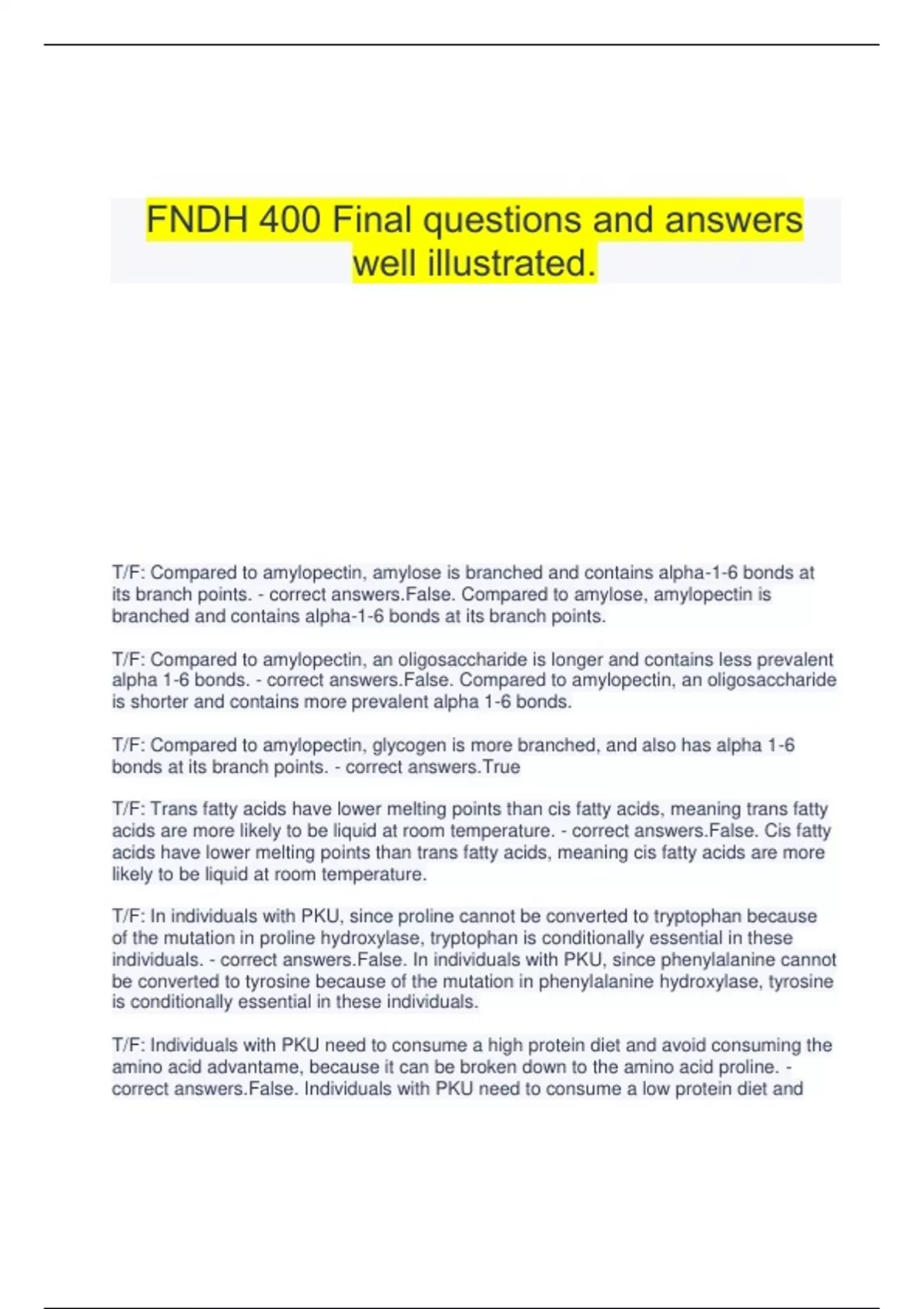 FNDH 400 Final questions and answers well illustrated.

T/F: Compared to amylopectin, amylose is branched and contains alpha-1-6 bonds at its branch points. - correct answers.False. Compared to amylose, amylopectin is branched and contains alpha-1-6 bonds at its branch points.

T/F: Compared to amylopectin, an oligosaccharide is longer and contains less prevalent alpha 1-6 bonds. - correct answers.False. Compared to amylopectin, an oligosaccharide is shorter and contains more prevalent alpha 1-6 bonds.

T/F: Compared to amylopectin, glycogen is more branched, and also has alpha 1-6 bonds at its branch points. - correct answers.True

T/F: Trans fatty acids have lower melting points than cis fatty acids, meaning trans fatty acids are more likely to be liquid at room temperature. - correct answers.False. Cis fatty acids have lower melting points than trans fatty acids, meaning cis fatty acids are more likely to be liquid at room temperature.

T/F: In individuals with PKU, since proline cannot be converted to tryptophan because of the mutation in proline hydroxylase, tryptophan is conditionally essential in these individuals. - correct answers.False. In individuals with PKU, since phenylalanine cannot be converted to tyrosine because of the mutation in phenylalanine hydroxylase, tyrosine is conditionally essential in these individuals.

T/F: Individuals with PKU need to consume a high protein diet and avoid consuming the amino acid advantame, because it can be broken down to the amino acid proline. - correct answers.False. Individuals with PKU need to consume a low protein diet and